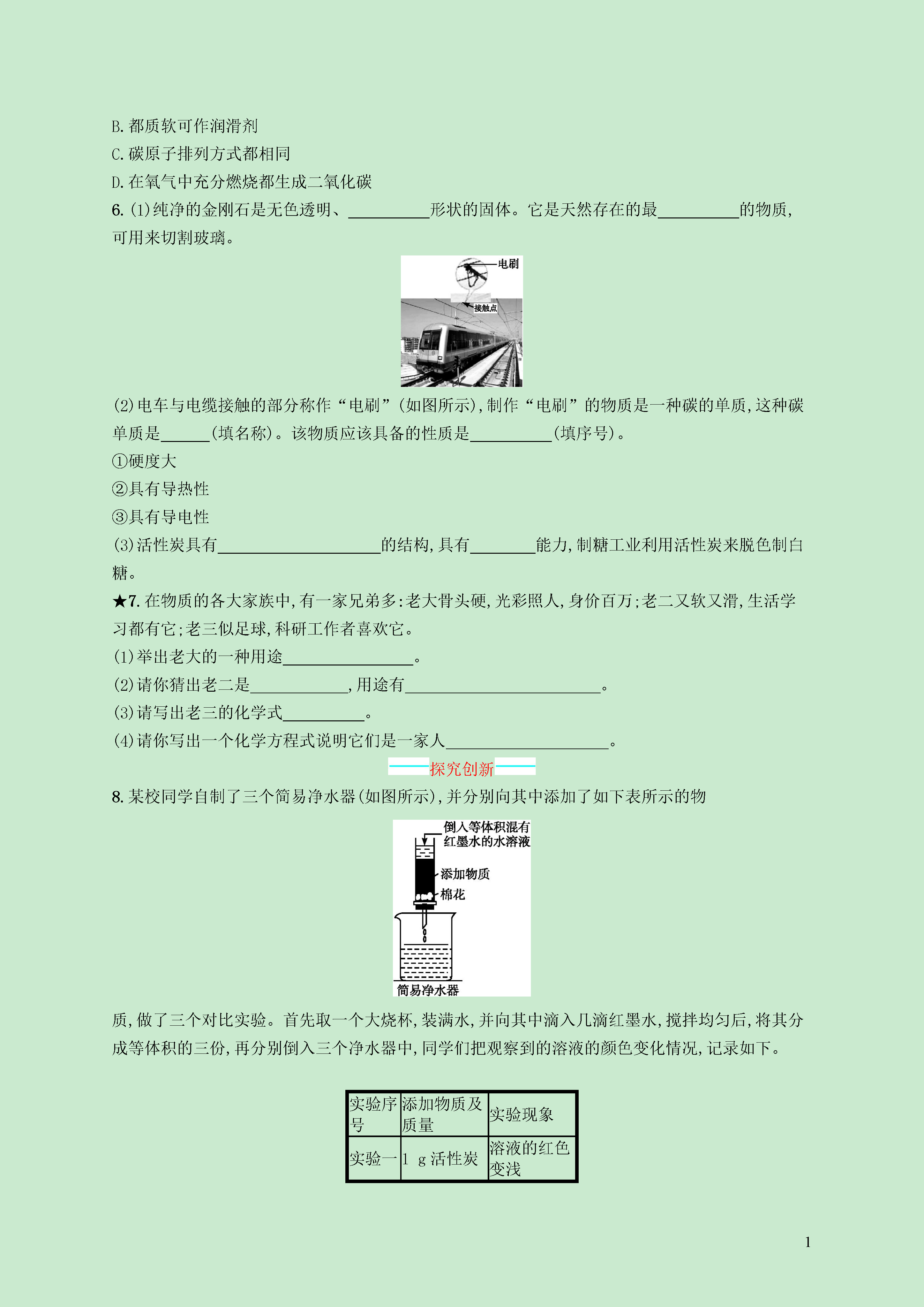 B. 都质软可作润滑剂
C. 碳原子排列方式都相同
D. 在氧气中充分燃烧都生成二氧化碳
6. (1)纯净的金刚石是无色透明、__________形状的固体。它是天然存在的最__________的物质,可用来切割玻璃。

电刷
接触点

(2)电车与电缆接触的部分称作“电刷”(如图所示),制作“电刷”的物质是一种碳的单质,这种碳单质是______(填名称)。该物质应该具备的性质是__________(填序号)。
①硬度大
②具有导热性
③具有导电性
(3)活性炭具有____________________的结构,具有________能力,制糖工业利用活性炭来脱色制白糖。
★7. 在物质的各大家族中,有一家兄弟多:老大骨头硬,光彩照人,身价百万;老二又软又滑,生活学习都有它;老三似足球,科研工作者喜欢它。
(1)举出老大的一种用途________________。
(2)请你猜出老二是____________,用途有________________________。
(3)请写出老三的化学式__________。
(4)请你写出一个化学方程式说明它们是一家人____________________。
探究创新
8. 某校同学自制了三个简易净水器(如图所示),并分别向其中添加了如下表所示的物

倒入等体积混有红墨水的水溶液
添加物质
棉花
简易净水器

质,做了三个对比实验。首先取一个大烧杯,装满水,并向其中滴入几滴红墨水,搅拌均匀后,将其分成等体积的三份,再分别倒入三个净水器中,同学们把观察到的溶液的颜色变化情况,记录如下。

| 实验序号 | 添加物质及质量 | 实验现象 |
|---|---|---|
| 实验一 | 1 g 活性炭 | 溶液的红色变浅 |

1